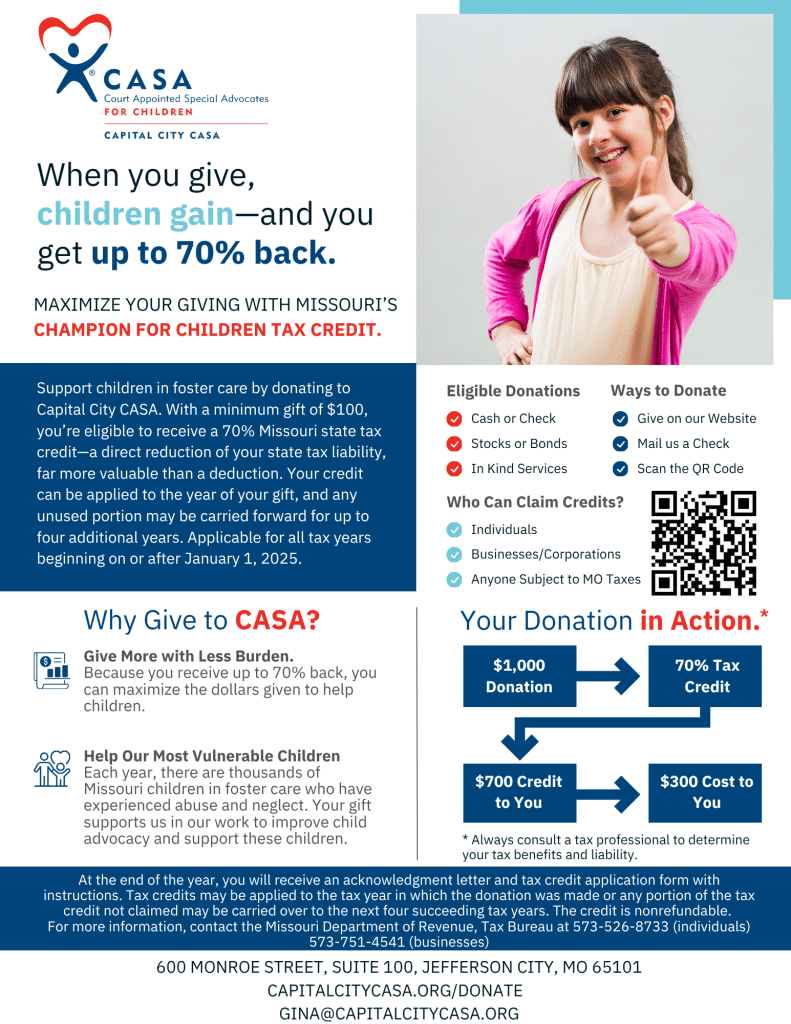 CASA
Court Appointed Special Advocates
FOR CHILDREN

CAPITAL CITY CASA

When you give, children gain—and you get up to 70% back.

MAXIMIZE YOUR GIVING WITH MISSOURI'S CHAMPION FOR CHILDREN TAX CREDIT.

Support children in foster care by donating to Capital City CASA. With a minimum gift of $100, you're eligible to receive a 70% Missouri state tax credit—a direct reduction of your state tax liability, far more valuable than a deduction. Your credit can be applied to the year of your gift, and any unused portion may be carried forward for up to four additional years. Applicable for all tax years beginning on or after January 1, 2025.

Eligible Donations
Cash or Check
Stocks or Bonds
In Kind Services

Ways to Donate
Give on our Website
Mail us a Check
Scan the QR Code

Who Can Claim Credits?
Individuals
Businesses/Corporations
Anyone Subject to MO Taxes

Why Give to CASA?

Give More with Less Burden.
Because you receive up to 70% back, you can maximize the dollars given to help children.

Help Our Most Vulnerable Children
Each year, there are thousands of Missouri children in foster care who have experienced abuse and neglect. Your gift supports us in our work to improve child advocacy and support these children.

Your Donation in Action.*

$1,000 Donation
70% Tax Credit
$700 Credit to You
$300 Cost to You

* Always consult a tax professional to determine your tax benefits and liability.

At the end of the year, you will receive an acknowledgment letter and tax credit application form with instructions. Tax credits may be applied to the tax year in which the donation was made or any portion of the tax credit not claimed may be carried over to the next four succeeding tax years. The credit is nonrefundable. For more information, contact the Missouri Department of Revenue, Tax Bureau at 573-526-8733 (individuals) 573-751-4541 (businesses)

600 MONROE STREET, SUITE 100, JEFFERSON CITY, MO 65101
CAPITALCITYCASA.ORG/DONATE
GINA@CAPITALCITYCASA.ORG